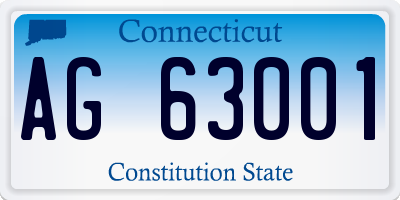 Connecticut

AG 63001

Constitution State